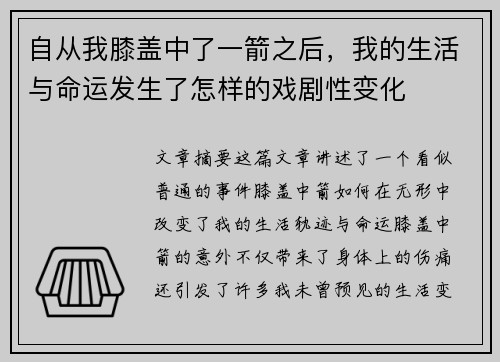 自从我膝盖中了一箭之后，我的生活与命运发生了怎样的戏剧性变化

文章摘要这篇文章讲述了一个看似普通的事件膝盖中箭如何在无形中改变了我的生活轨迹与命运膝盖中箭的意外不仅带来了身体上的伤痛还引发了许多我未曾预见的生活变